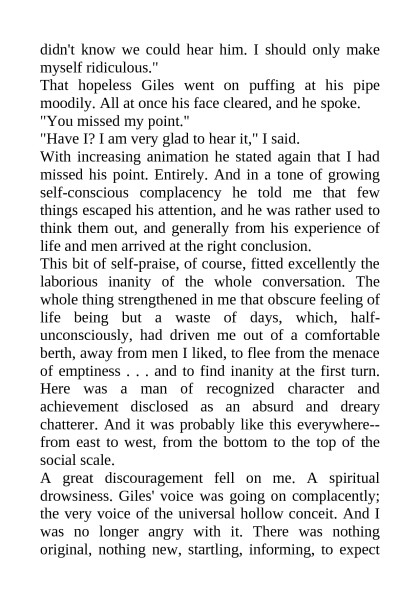 didn't know we could hear him. I should only make myself ridiculous."
That hopeless Giles went on puffing at his pipe moodily. All at once his face cleared, and he spoke.
"You missed my point."
"Have I? I am very glad to hear it," I said.
With increasing animation he stated again that I had missed his point. Entirely. And in a tone of growing self-conscious complacency he told me that few things escaped his attention, and he was rather used to think them out, and generally from his experience of life and men arrived at the right conclusion.
This bit of self-praise, of course, fitted excellently the laborious inanity of the whole conversation. The whole thing strengthened in me that obscure feeling of life being but a waste of days, which, half-unconsciously, had driven me out of a comfortable berth, away from men I liked, to flee from the menace of emptiness . . . and to find inanity at the first turn. Here was a man of recognized character and achievement disclosed as an absurd and dreary chatterer. And it was probably like this everywhere--from east to west, from the bottom to the top of the social scale.
A great discouragement fell on me. A spiritual drowsiness. Giles' voice was going on complacently; the very voice of the universal hollow conceit. And I was no longer angry with it. There was nothing original, nothing new, startling, informing, to expect